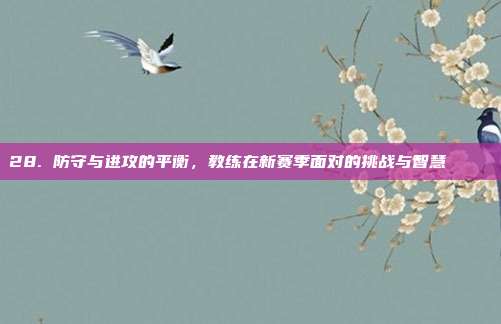 28. 防守与进攻的平衡，教练在新赛季面对的挑战与智慧